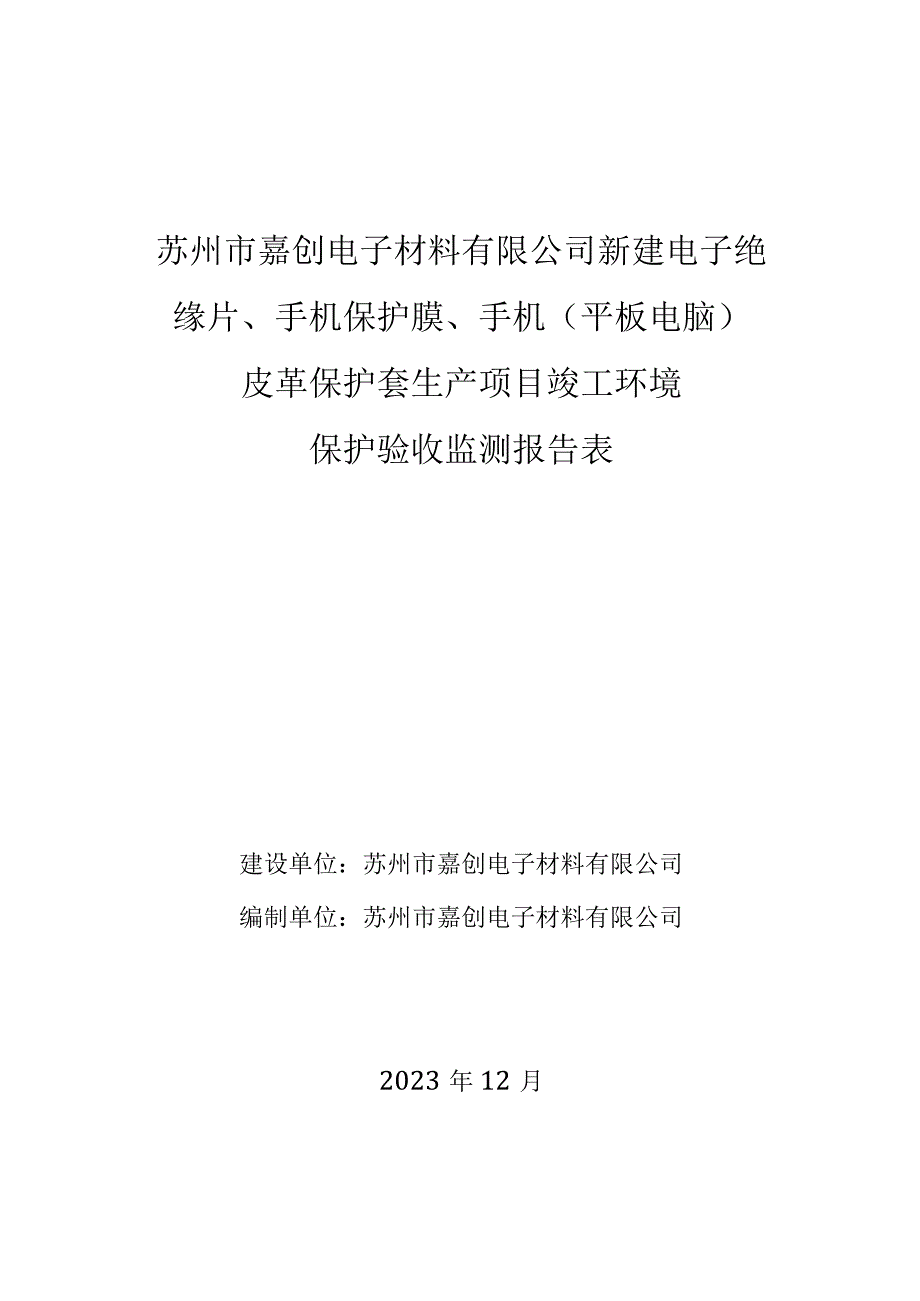 苏州市嘉创电子材料有限公司新建电子绝缘片、手机保护膜、手机（平板电脑）皮革保护套生产项目竣工环境保护验收监测报告表

建设单位：苏州市嘉创电子材料有限公司

编制单位：苏州市嘉创电子材料有限公司

2023 年 12 月